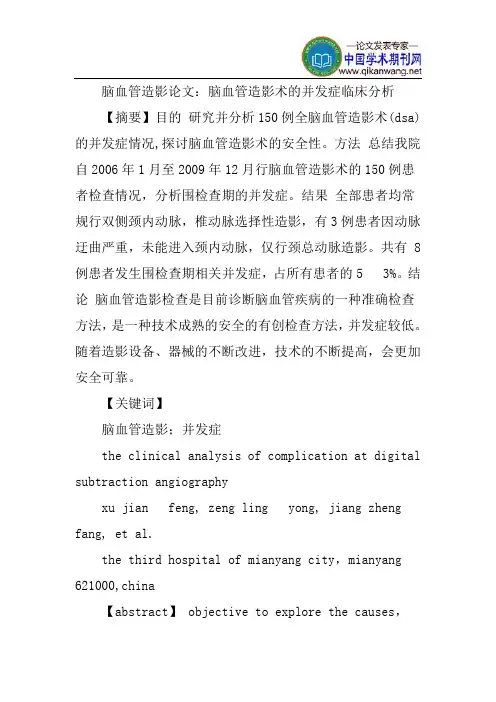 —论文发表专家—
中国学术期刊网
www.qikanwang.net

脑血管造影论文：脑血管造影术的并发症临床分析

【摘要】目的 研究并分析150例全脑血管造影术(dsa)的并发症情况,探讨脑血管造影术的安全性。方法 总结我院自2006年1月至2009年12月行脑血管造影术的150例患者检查情况，分析围检查期的并发症。结果 全部患者均常规行双侧颈内动脉，椎动脉选择性造影，有3例患者因动脉迂曲严重，未能进入颈内动脉，仅行颈总动脉造影。共有 8例患者发生围检查期相关并发症，占所有患者的5 3%。结论 脑血管造影检查是目前诊断脑血管疾病的一种准确检查方法，是一种技术成熟的安全的有创检查方法，并发症较低。随着造影设备、器械的不断改进，技术的不断提高，会更加安全可靠。

【关键词】

脑血管造影：并发症

the clinical analysis of complication at digital subtraction angiography

xu jian feng, zeng ling yong, jiang zheng fang, et al.

the third hospital of mianyang city，mianyang 621000,china

【abstract】 objective to explore the causes,